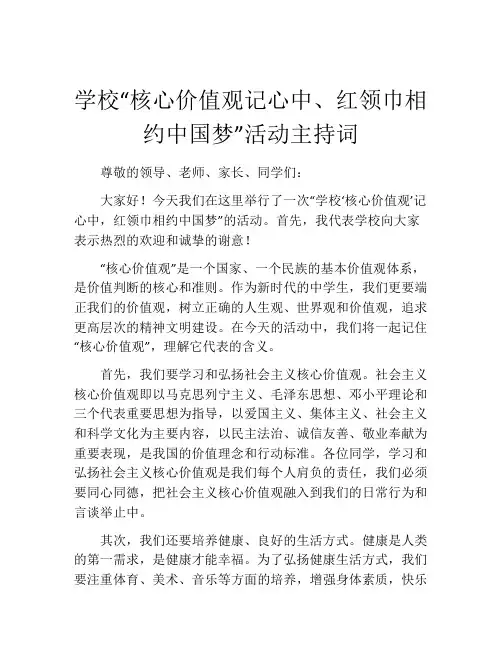 学校“核心价值观记心中、红领巾相约中国梦”活动主持词

尊敬的领导、老师、家长、同学们：

大家好！今天我们在这里举行了一次“学校‘核心价值观’记心中，红领巾相约中国梦”的活动。首先，我代表学校向大家表示热烈的欢迎和诚挚的谢意！

“核心价值观”是一个国家、一个民族的基本价值观体系，是价值判断的核心和准则。作为新时代的中学生，我们更要端正我们的价值观，树立正确的人生观、世界观和价值观，追求更高层次的精神文明建设。在今天的活动中，我们将一起记住“核心价值观”，理解它代表的含义。

首先，我们要学习和弘扬社会主义核心价值观。社会主义核心价值观即以马克思列宁主义、毛泽东思想、邓小平理论和三个代表重要思想为指导，以爱国主义、集体主义、社会主义和科学文化为主要内容，以民主法治、诚信友善、敬业奉献为重要表现，是我国的价值理念和行动标准。各位同学，学习和弘扬社会主义核心价值观是我们每个人肩负的责任，我们必须要同心同德，把社会主义核心价值观融入到我们的日常行为和言谈举止中。

其次，我们还要培养健康、良好的生活方式。健康是人类的第一需求，是健康才能幸福。为了弘扬健康生活方式，我们要注重体育、美术、音乐等方面的培养，增强身体素质，快乐